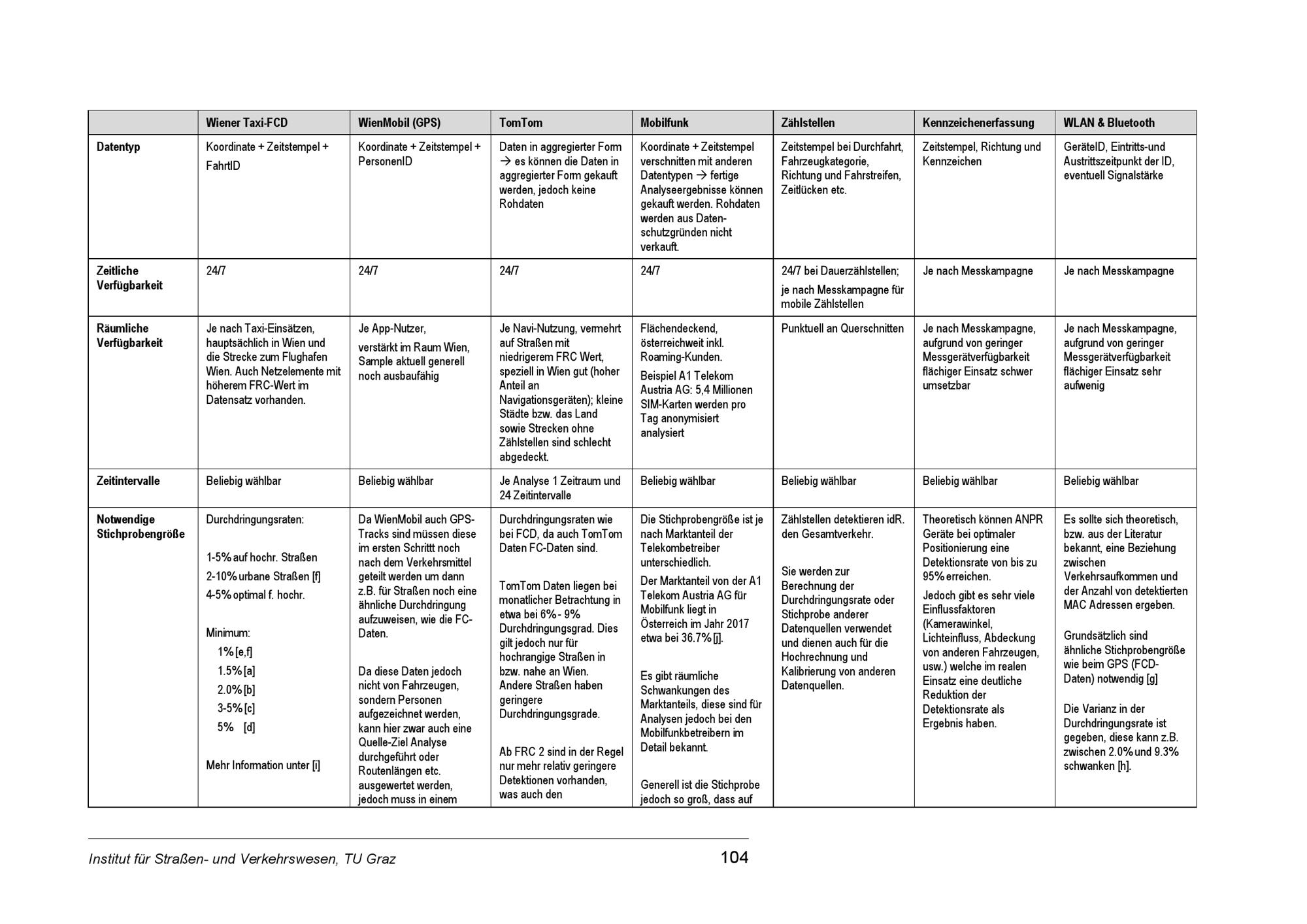 | | Wiener Taxi-FCD | WienMobil (GPS) | TomTom | Mobilfunk | Zählstellen | Kennzeichenerfassung | WLAN & Bluetooth |
|---|---|---|---|---|---|---|---|
| Datentyp | Koordinate + Zeitstempel + FahrtID | Koordinate + Zeitstempel + PersonenID | Daten in aggregierter Form → es können die Daten in aggregierter Form gekauft werden, jedoch keine Rohdaten | Koordinate + Zeitstempel verschnitten mit anderen Datentypen → fertige Analyseergebnisse können gekauft werden. Rohdaten werden aus Datenschutzgründen nicht verkauft. | Zeitstempel bei Durchfahrt, Fahrzeugkategorie, Richtung und Fahrstreifen, Zeitlücken etc. | Zeitstempel, Richtung und Kennzeichen | GeräteID, Eintritts-und Austrittszeitpunkt der ID, eventuell Signalstärke |
| Zeitliche Verfügbarkeit | 24/7 | 24/7 | 24/7 | 24/7 | 24/7 bei Dauerzählstellen; je nach Messkampagne für mobile Zählstellen | Je nach Messkampagne | Je nach Messkampagne |
| Räumliche Verfügbarkeit | Je nach Taxi-Einsätzen, hauptsächlich in Wien und die Strecke zum Flughafen Wien. Auch Netzelemente mit höherem FRC-Wert im Datensatz vorhanden. | Je App-Nutzer, verstärkt im Raum Wien, Sample aktuell generell noch ausbaufähig | Je Navi-Nutzung, vermehrt auf Straßen mit niedrigerem FRC Wert, speziell in Wien gut (hoher Anteil an Navigationsgeräten); kleine Städte bzw. das Land sowie Strecken ohne Zählstellen sind schlecht abgedeckt. | Flächendeckend, österreichweit inkl. Roaming-Kunden. Beispiel A1 Telekom Austria AG: 5,4 Millionen SIM-Karten werden pro Tag anonymisiert analysiert | Punktuell an Querschnitten | Je nach Messkampagne, aufgrund von geringer Messgerätverfügbarkeit flächiger Einsatz schwer umsetzbar | Je nach Messkampagne, aufgrund von geringer Messgerätverfügbarkeit flächiger Einsatz sehr aufwenig |
| Zeitintervalle | Beliebig wählbar | Beliebig wählbar | Je Analyse 1 Zeitraum und 24 Zeitintervalle | Beliebig wählbar | Beliebig wählbar | Beliebig wählbar | Beliebig wählbar |
| Notwendige Stichprobengröße | Durchdringungsraten: 1-5% auf hochr. Straßen 2-10% urbane Straßen [f] 4-5% optimal f. hochr. Minimum: 1% [e,f] 1.5% [a] 2.0% [b] 3-5% [c] 5% [d] Mehr Information unter [i] | Da WienMobil auch GPS-Tracks sind müssen diese im ersten Schrittt noch nach dem Verkehrsmittel geteilt werden um dann z.B. für Straßen noch eine ähnliche Durchdringung aufzuweisen, wie die FC-Daten. Da diese Daten jedoch nicht von Fahrzeugen, sondern Personen aufgezeichnet werden, kann hier zwar auch eine Quelle-Ziel Analyse durchgeführt oder Routenlängen etc. ausgewertet werden, jedoch muss in einem | Durchdringungsraten wie bei FCD, da auch TomTom Daten FC-Daten sind. TomTom Daten liegen bei monatlicher Betrachtung in etwa bei 6% - 9% Durchdringungsgrad. Dies gilt jedoch nur für hochrangige Straßen in bzw. nahe an Wien. Andere Straßen haben geringere Durchdringungsgrade. Ab FRC 2 sind in der Regel nur mehr relativ geringere Detektionen vorhanden, was auch den | Die Stichprobengröße ist je nach Marktanteil der Telekombetreiber unterschiedlich. Der Marktanteil von der A1 Telekom Austria AG für Mobilfunk liegt in Österreich im Jahr 2017 etwa bei 36.7% [j]. Es gibt räumliche Schwankungen des Marktanteils, diese sind für Analysen jedoch bei den Mobilfunkbetreibern im Detail bekannt. Generell ist die Stichprobe jedoch so groß, dass auf | Zählstellen detektieren idR. den Gesamtverkehr. Sie werden zur Berechnung der Durchdringungsrate oder Stichprobe anderer Datenquellen verwendet und dienen auch für die Hochrechnung und Kalibrierung von anderen Datenquellen. | Theoretisch können ANPR Geräte bei optimaler Positionierung eine Detektionsrate von bis zu 95% erreichen. Jedoch gibt es sehr viele Einflussfaktoren (Kamerawinkel, Lichteinfluss, Abdeckung von anderen Fahrzeugen, usw.) welche im realen Einsatz eine deutliche Reduktion der Detektionsrate als Ergebnis haben. | Es sollte sich theoretisch, bzw. aus der Literatur bekannt, eine Beziehung zwischen Verkehrsaufkommen und der Anzahl von detektierten MAC Adressen ergeben. Grundsätzlich sind ähnliche Stichprobengröße wie beim GPS (FCD-Daten) notwendig [g] Die Varianz in der Durchdringungsrate ist gegeben, diese kann z.B. zwischen 2.0% und 9.3% schwanken [h]. |

Institut für Straßen- und Verkehrswesen, TU Graz 104